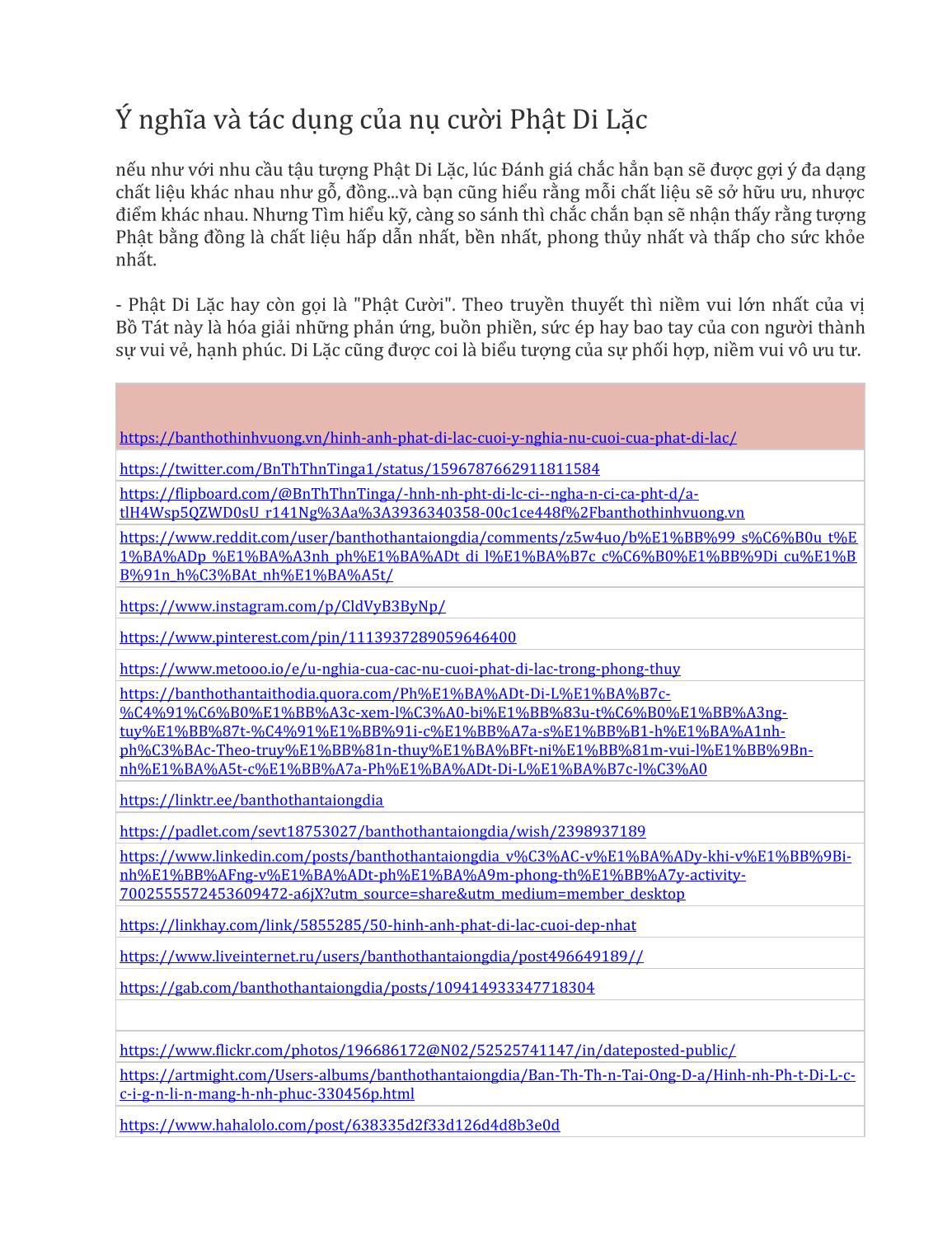 Ý nghĩa và tác dụng của nụ cười Phật Di Lặc

nếu như với nhu cầu tậu tượng Phật Di Lặc, lúc Đánh giá chắc hẳn bạn sẽ được gợi ý đa dạng chất liệu khác nhau như gỗ, đồng...và bạn cũng hiểu rằng mỗi chất liệu sẽ sở hữu ưu, nhược điểm khác nhau. Nhưng Tìm hiểu kỹ, càng so sánh thì chắc chắn bạn sẽ nhận thấy rằng tượng Phật bằng đồng là chất liệu hấp dẫn nhất, bền nhất, phong thủy nhất và thấp cho sức khỏe nhất.

- Phật Di Lặc hay còn gọi là "Phật Cười". Theo truyền thuyết thì niềm vui lớn nhất của vị Bồ Tát này là hóa giải những phản ứng, buồn phiền, sức ép hay bao tay của con người thành sự vui vẻ, hạnh phúc. Di Lặc cũng được coi là biểu tượng của sự phối hợp, niềm vui vô ưu tư.

| |
|---|
| https://banthothinhvuong.vn/hinh-anh-phat-di-lac-cuoi-y-nghia-nu-cuoi-cua-phat-di-lac/ |
| https://twitter.com/BnThThnTinga1/status/1596787662911811584 |
| https://flipboard.com/@BnThThnTinga/-hnh-nh-pht-di-lc-ci--ngha-n-ci-ca-pht-d/a-tlH4Wsp5QZWD0sU_r141Ng%3Aa%3A3936340358-00c1ce448f%2Fbanthothinhvuong.vn |
| https://www.reddit.com/user/banthothantaiongdia/comments/z5w4uo/b%E1%BB%99_s%C6%B0u_t%E1%BA%ADp_%E1%BA%A3nh_ph%E1%BA%ADt_di_l%E1%BA%B7c_c%C6%B0%E1%BB%9Di_cu%E1%BB%91n_h%C3%BAt_nh%E1%BA%A5t/ |
| https://www.instagram.com/p/CldVyB3ByNp/ |
| https://www.pinterest.com/pin/1113937289059646400 |
| https://www.metooo.io/e/u-nghia-cua-cac-nu-cuoi-phat-di-lac-trong-phong-thuy |
| https://banthothantaithodia.quora.com/Ph%E1%BA%ADt-Di-L%E1%BA%B7c-%C4%91%C6%B0%E1%BB%A3c-xem-l%C3%A0-bi%E1%BB%83u-t%C6%B0%E1%BB%A3ng-tuy%E1%BB%87t-%C4%91%E1%BB%91i-c%E1%BB%A7a-s%E1%BB%B1-h%E1%BA%A1nh-ph%C3%BAc-Theo-truy%E1%BB%81n-thuy%E1%BA%BFt-ni%E1%BB%81m-vui-l%E1%BB%9Bn-nh%E1%BA%A5t-c%E1%BB%A7a-Ph%E1%BA%ADt-Di-L%E1%BA%B7c-l%C3%A0 |
| https://linktr.ee/banthothantaiongdia |
| https://padlet.com/sevt18753027/banthothantaiongdia/wish/2398937189 |
| https://www.linkedin.com/posts/banthothantaiongdia_v%C3%AC-v%E1%BA%ADy-khi-v%E1%BB%9Bi-nh%E1%BB%AFng-v%E1%BA%ADt-ph%E1%BA%A9m-phong-th%E1%BB%A7y-activity-7002555572453609472-a6jX?utm_source=share&utm_medium=member_desktop |
| https://linkhay.com/link/5855285/50-hinh-anh-phat-di-lac-cuoi-dep-nhat |
| https://www.liveinternet.ru/users/banthothantaiongdia/post496649189// |
| https://gab.com/banthothantaiongdia/posts/109414933347718304 |
| |
| https://www.flickr.com/photos/196686172@N02/52525741147/in/dateposted-public/ |
| https://artmight.com/Users-albums/banthothantaiongdia/Ban-Th-Th-n-Tai-Ong-D-a/Hinh-nh-Ph-t-Di-L-c-c-i-g-n-li-n-mang-h-nh-phuc-330456p.html |
| https://www.hahalolo.com/post/638335d2f33d126d4d8b3e0d |